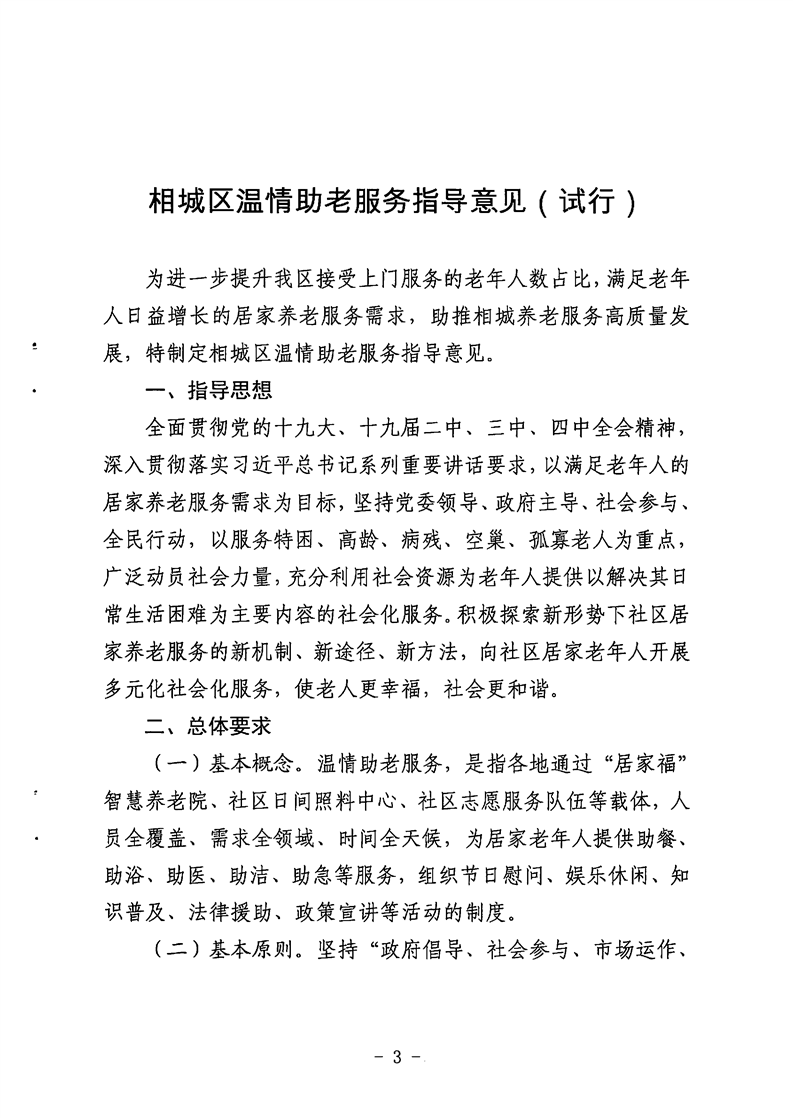 相城区温情助老服务指导意见（试行）

为进一步提升我区接受上门服务的老年人数占比，满足老年人日益增长的居家养老服务需求，助推相城养老服务高质量发展，特制定相城区温情助老服务指导意见。

一、指导思想

全面贯彻党的十九大、十九届二中、三中、四中全会精神，深入贯彻落实习近平总书记系列重要讲话要求，以满足老年人的居家养老服务需求为目标，坚持党委领导、政府主导、社会参与、全民行动，以服务特困、高龄、病残、空巢、孤寡老人为重点，广泛动员社会力量，充分利用社会资源为老年人提供以解决其日常生活困难为主要内容的社会化服务。积极探索新形势下社区居家养老服务的新机制、新途径、新方法，向社区居家老年人开展多元化社会化服务，使老人更幸福，社会更和谐。

二、总体要求

（一）基本概念。温情助老服务，是指各地通过“居家福”智慧养老院、社区日间照料中心、社区志愿服务队伍等载体，人员全覆盖、需求全领域、时间全天候，为居家老年人提供助餐、助浴、助医、助洁、助急等服务，组织节日慰问、娱乐休闲、知识普及、法律援助、政策宣讲等活动的制度。

（二）基本原则。坚持“政府倡导、社会参与、市场运作、

- 3 -